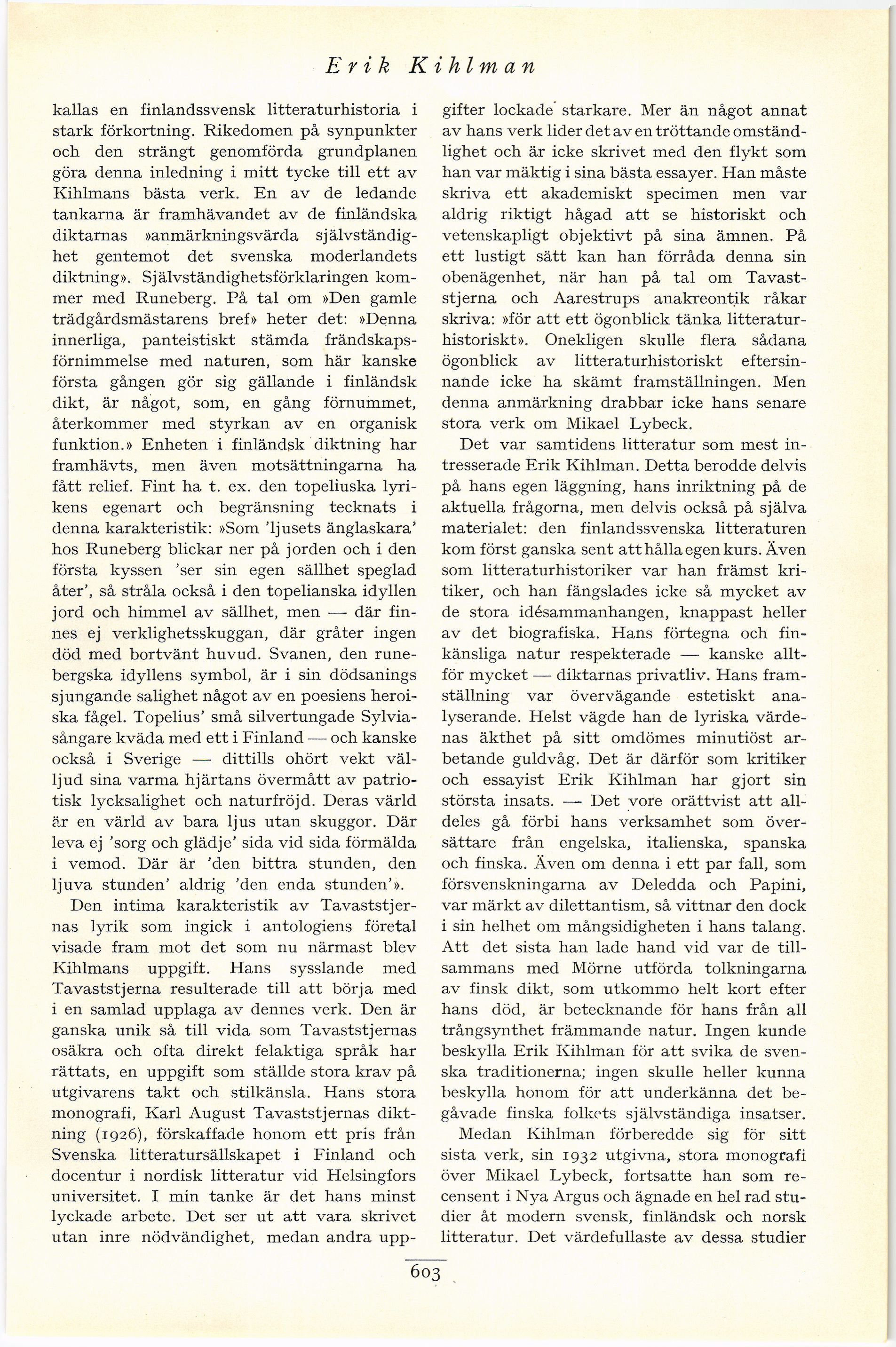 Erik Kihlman

kallas en finlandssvensk litteraturhistoria i stark förkortning. Rikedomen på synpunkter och den strängt genomförda grundplanen göra denna inledning i mitt tycke till ett av Kihlmans bästa verk. En av de ledande tankarna är framhävandet av de finländska diktarnas »anmärkningsvärda självständighet gentemot det svenska moderlandets diktning». Självständighetsförklaringen kommer med Runeberg. På tal om »Den gamle trädgårdsmästarens bref» heter det: »Denna innerliga, panteistiskt stämda frändskapsförnimmelse med naturen, som här kanske första gången gör sig gällande i finländsk dikt, är något, som, en gång förnummet, återkommer med styrkan av en organisk funktion.» Enheten i finländsk diktning har framhävts, men även motsättningarna ha fått relief. Fint ha t. ex. den topeliuska lyrikens egenart och begränsning tecknats i denna karakteristik: »Som 'ljusets änglaskara' hos Runeberg blickar ner på jorden och i den första kyssen 'ser sin egen sällhet speglad åter', så stråla också i den topelianska idyllen jord och himmel av sällhet, men — där finnes ej verklighetsskuggan, där gråter ingen död med bortvänt huvud. Svanen, den runebergska idyllens symbol, är i sin dödsanings sjungande salighet något av en poesiens heroiska fågel. Topelius' små silvertungade Sylviasångare kväda med ett i Finland — och kanske också i Sverige — dittills ohört vekt välljud sina varma hjärtans övermått av patriotisk lycksalighet och naturfröjd. Deras värld är en värld av bara ljus utan skuggor. Där leva ej 'sorg och glädje' sida vid sida förmälda i vemod. Där är 'den bittra stunden, den ljuva stunden' aldrig 'den enda stunden'».

Den intima karakteristik av Tavaststjernas lyrik som ingick i antologiens företal visade fram mot det som nu närmast blev Kihlmans uppgift. Hans sysslande med Tavaststjerna resulterade till att börja med i en samlad upplaga av dennes verk. Den är ganska unik så till vida som Tavaststjernas osäkra och ofta direkt felaktiga språk har rättats, en uppgift som ställde stora krav på utgivarens takt och stilkänsla. Hans stora monografi, Karl August Tavaststjernas diktning (1926), förskaffade honom ett pris från Svenska litteratursällskapet i Finland och docentur i nordisk litteratur vid Helsingfors universitet. I min tanke är det hans minst lyckade arbete. Det ser ut att vara skrivet utan inre nödvändighet, medan andra uppgifter lockade starkare. Mer än något annat av hans verk lider det av en tröttande omständlighet och är icke skrivet med den flykt som han var mäktig i sina bästa essayer. Han måste skriva ett akademiskt specimen men var aldrig riktigt hågad att se historiskt och vetenskapligt objektivt på sina ämnen. På ett lustigt sätt kan han förråda denna sin obenägenhet, när han på tal om Tavaststjerna och Aarestrups anakreontik råkar skriva: »för att ett ögonblick tänka litteraturhistoriskt». Onekligen skulle flera sådana ögonblick av litteraturhistoriskt eftersinnande icke ha skämt framställningen. Men denna anmärkning drabbar icke hans senare stora verk om Mikael Lybeck.

Det var samtidens litteratur som mest intresserade Erik Kihlman. Detta berodde delvis på hans egen läggning, hans inriktning på de aktuella frågorna, men delvis också på själva materialet: den finlandssvenska litteraturen kom först ganska sent att hålla egen kurs. Även som litteraturhistoriker var han främst kritiker, och han fängslades icke så mycket av de stora idésammanhangen, knappast heller av det biografiska. Hans förtegna och finkänsliga natur respekterade — kanske alltför mycket — diktarnas privatliv. Hans framställning var övervägande estetiskt analyserande. Helst vägde han de lyriska värdenas äkthet på sitt omdömes minutiöst arbetande guldvåg. Det är därför som kritiker och essayist Erik Kihlman har gjort sin största insats. — Det vore orättvist att alldeles gå förbi hans verksamhet som översättare från engelska, italienska, spanska och finska. Även om denna i ett par fall, som försvenskningarna av Deledda och Papini, var märkt av dilettantism, så vittnar den dock i sin helhet om mångsidigheten i hans talang. Att det sista han lade hand vid var de tillsammans med Mörne utförda tolkningarna av finsk dikt, som utkommo helt kort efter hans död, är betecknande för hans från all trångsynthet främmande natur. Ingen kunde beskylla Erik Kihlman för att svika de svenska traditionerna; ingen skulle heller kunna beskylla honom för att underkänna det begåvade finska folkets självständiga insatser.

Medan Kihlman förberedde sig för sitt sista verk, sin 1932 utgivna, stora monografi över Mikael Lybeck, fortsatte han som recensent i Nya Argus och ägnade en hel rad studier åt modern svensk, finländsk och norsk litteratur. Det värdefullaste av dessa studier

603